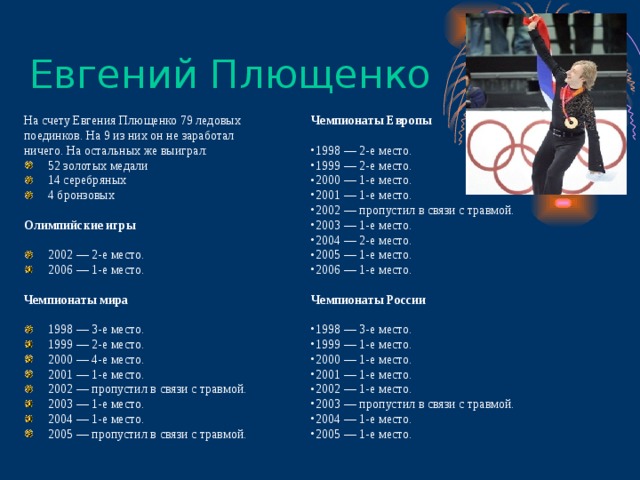 Евгений Плющенко

На счету Евгения Плющенко 79 ледовых поединков. На 9 из них он не заработал ничего. На остальных же выиграл:
52 золотых медали
14 серебряных
4 бронзовых

Олимпийские игры

2002 — 2-е место.
2006 — 1-е место.

Чемпионаты мира

1998 — 3-е место.
1999 — 2-е место.
2000 — 4-е место.
2001 — 1-е место.
2002 — пропустил в связи с травмой.
2003 — 1-е место.
2004 — 1-е место.
2005 — пропустил в связи с травмой.

Чемпионаты Европы

•1998 — 2-е место.
•1999 — 2-е место.
•2000 — 1-е место.
•2001 — 1-е место.
•2002 — пропустил в связи с травмой.
•2003 — 1-е место.
•2004 — 2-е место.
•2005 — 1-е место.
•2006 — 1-е место.

Чемпионаты России

•1998 — 3-е место.
•1999 — 1-е место.
•2000 — 1-е место.
•2001 — 1-е место.
•2002 — 1-е место.
•2003 — пропустил в связи с травмой.
•2004 — 1-е место.
•2005 — 1-е место.